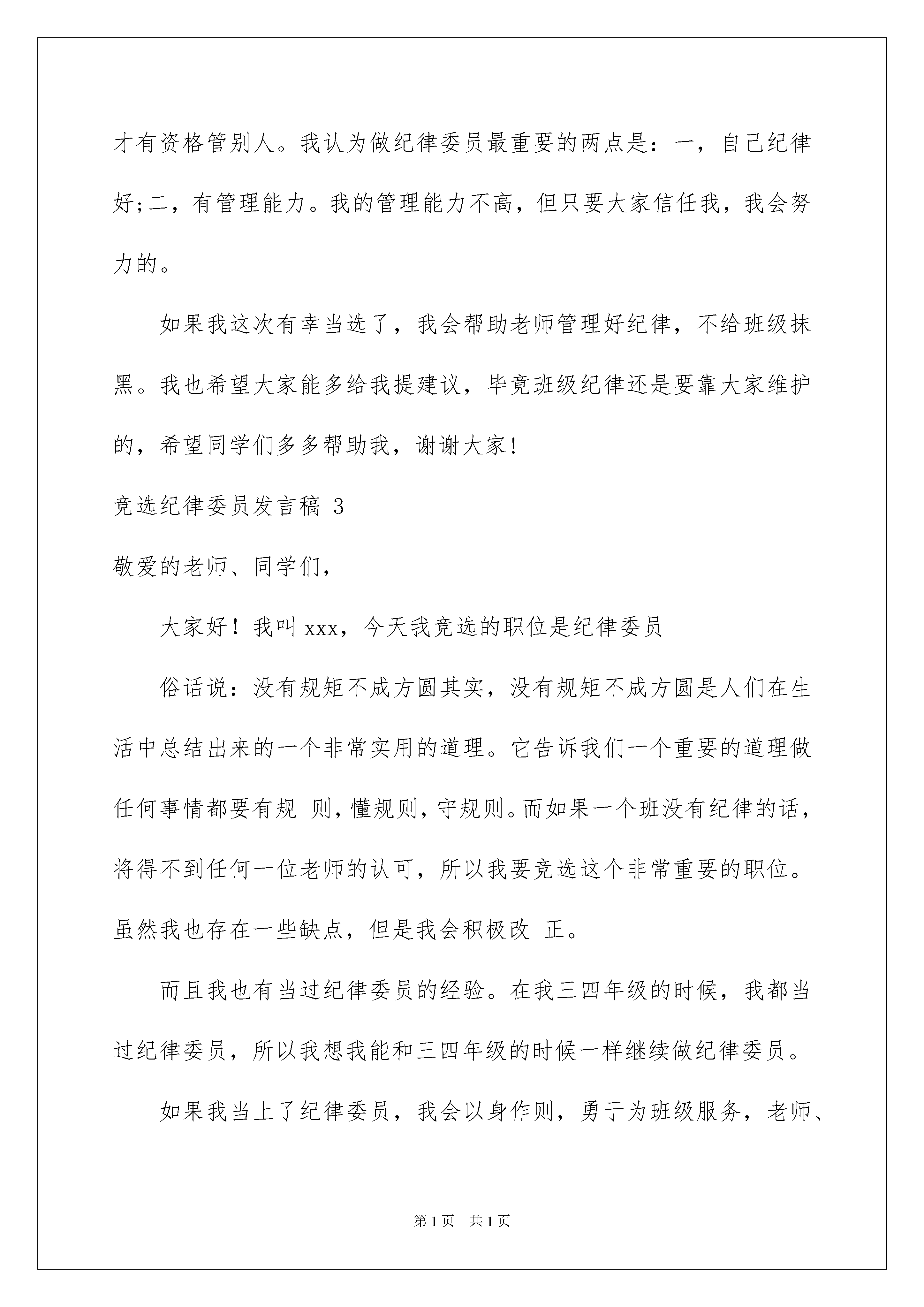 才有资格管别人。我认为做纪律委员最重要的两点是：一，自己纪律好;二，有管理能力。我的管理能力不高，但只要大家信任我，我会努力的。

如果我这次有幸当选了，我会帮助老师管理好纪律，不给班级抹黑。我也希望大家能多给我提建议，毕竟班级纪律还是要靠大家维护的，希望同学们多多帮助我，谢谢大家!

竞选纪律委员发言稿 3

敬爱的老师、同学们，

大家好！我叫 xxx，今天我竞选的职位是纪律委员

俗话说：没有规矩不成方圆其实，没有规矩不成方圆是人们在生活中总结出来的一个非常实用的道理。它告诉我们一个重要的道理做任何事情都要有规 则，懂规则，守规则。而如果一个班没有纪律的话，将得不到任何一位老师的认可，所以我要竞选这个非常重要的职位。虽然我也存在一些缺点，但是我会积极改 正。

而且我也有当过纪律委员的经验。在我三四年级的时候，我都当过纪律委员，所以我想我能和三四年级的时候一样继续做纪律委员。

如果我当上了纪律委员，我会以身作则，勇于为班级服务，老师、

第 1 页 共 1 页